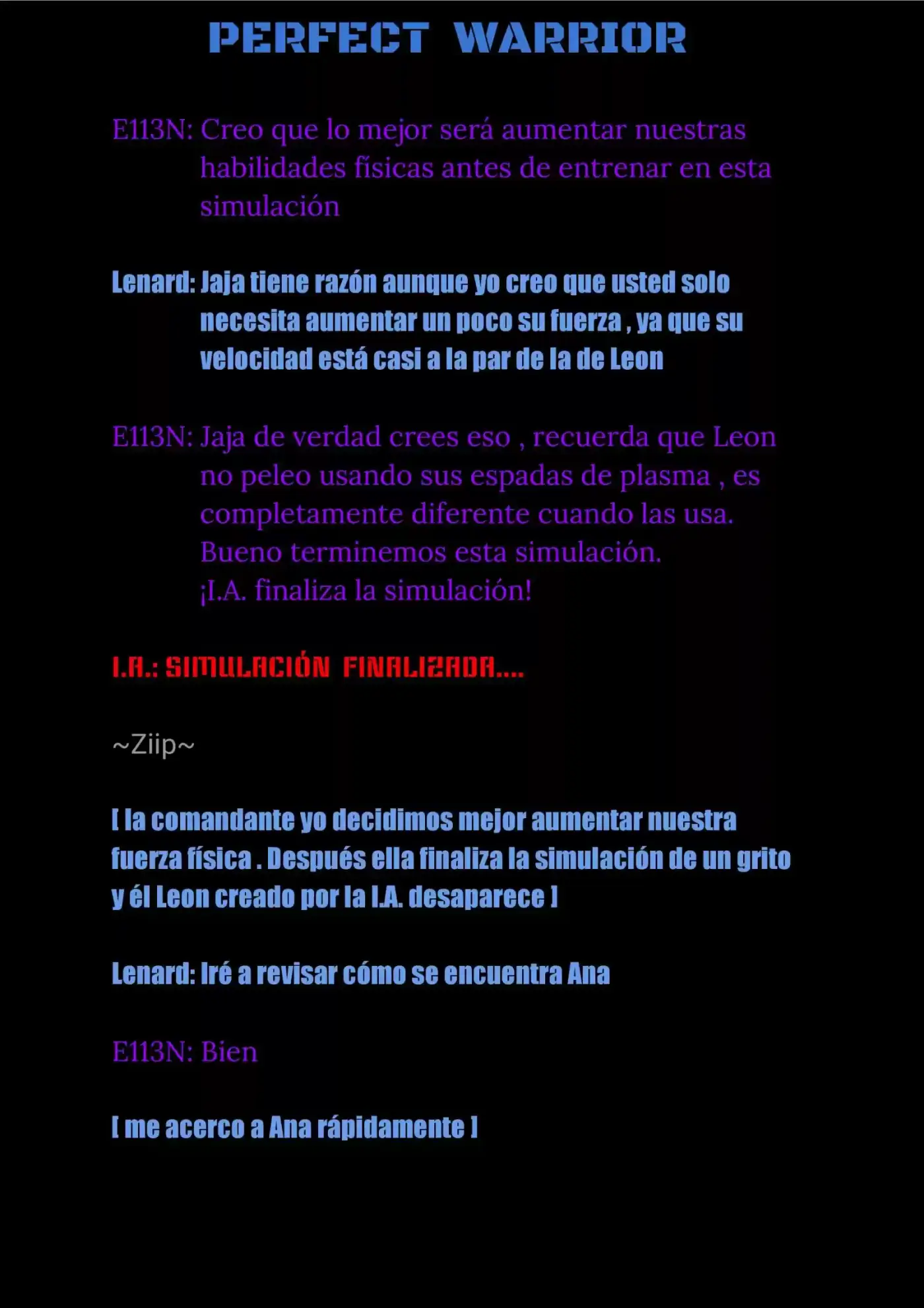 PERFECT WARRIOR

E113N: Creo que lo mejor será aumentar nuestras habilidades físicas antes de entrenar en esta simulación

Lenard: Jaja tiene razón aunque yo creo que usted solo necesita aumentar un poco su fuerza , ya que su velocidad está casi a la par de la de Leon

E113N: Jaja de verdad crees eso , recuerda que Leon no peleo usando sus espadas de plasma , es completamente diferente cuando las usa.
Bueno terminemos esta simulación.
¡I.A. finaliza la simulación!

I.A.: SIMULACIÓN FINALIZADA....

~Ziip~

[ la comandante yo decidimos mejor aumentar nuestra fuerza física . Después ella finaliza la simulación de un grito y él Leon creado por la I.A. desaparece ]

Lenard: Iré a revisar cómo se encuentra Ana

E113N: Bien

[ me acerco a Ana rápidamente ]